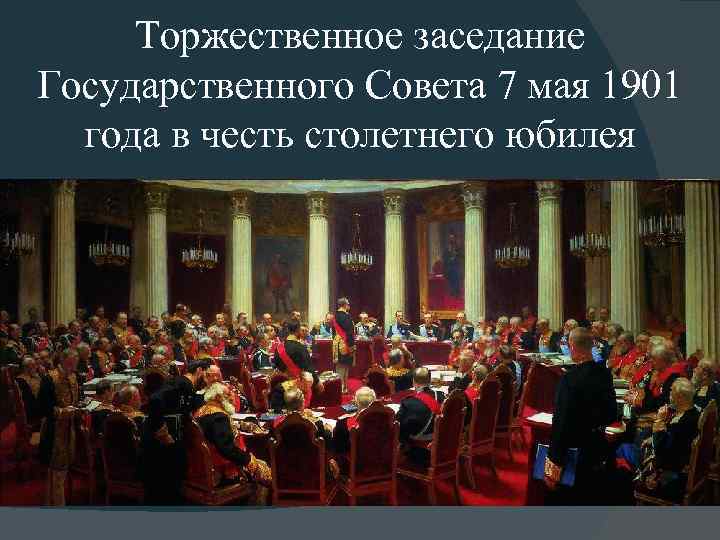 Торжественное заседание Государственного Совета 7 мая 1901 года в честь столетнего юбилея